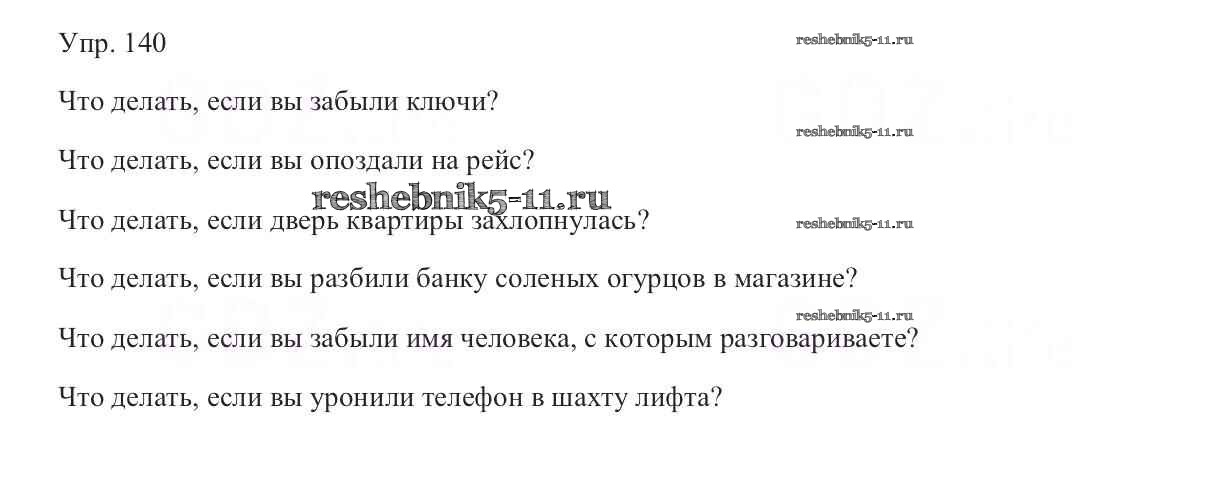 Упр. 140

Что делать, если вы забыли ключи?

Что делать, если вы опоздали на рейс?

Что делать, если дверь квартиры захлопнулась?

Что делать, если вы разбили банку соленых огурцов в магазине?

Что делать, если вы забыли имя человека, с которым разговариваете?

Что делать, если вы уронили телефон в шахту лифта?

reshebnik5-11.ru